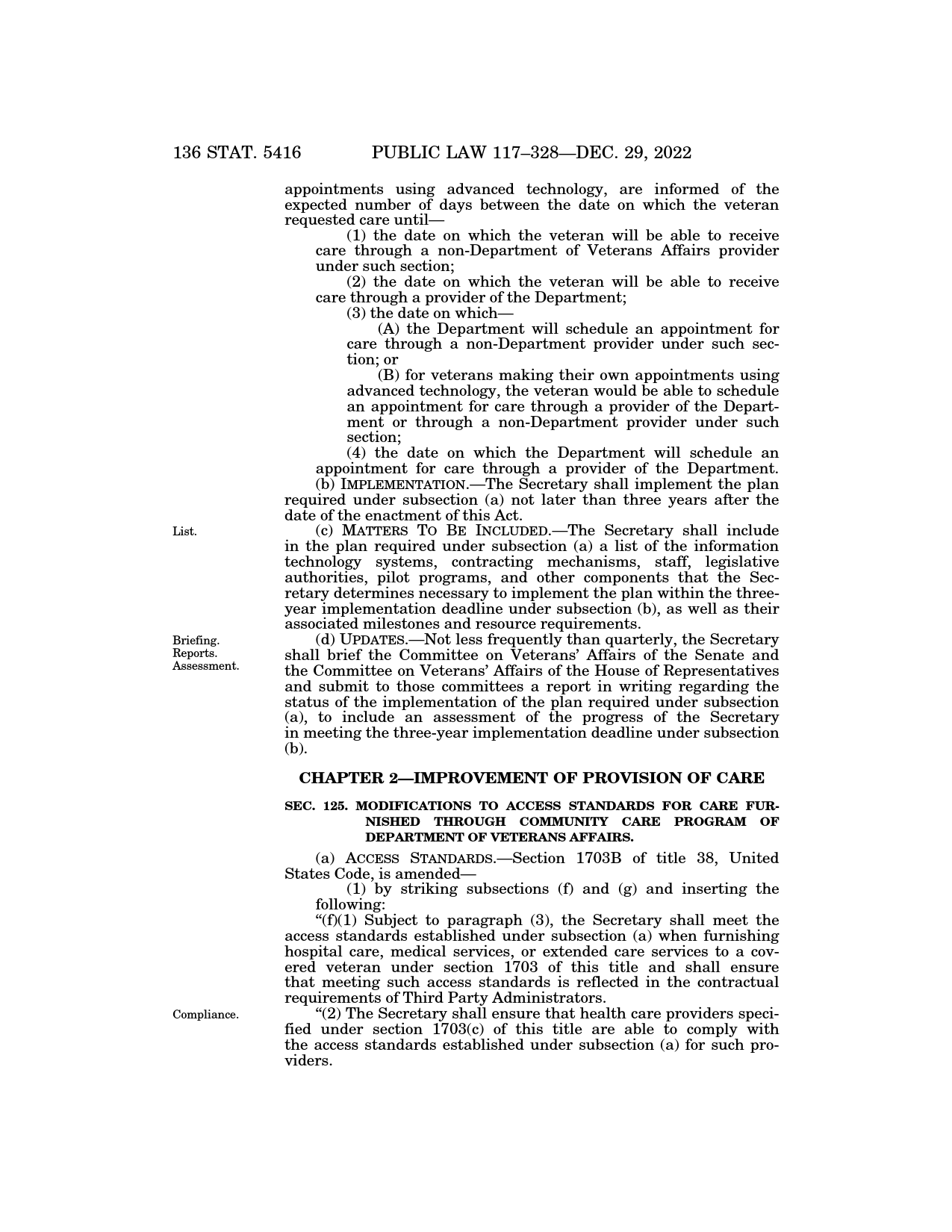 136 STAT. 5416 PUBLIC LAW 117–328—DEC. 29, 2022

appointments using advanced technology, are informed of the expected number of days between the date on which the veteran requested care until—

(1) the date on which the veteran will be able to receive care through a non-Department of Veterans Affairs provider under such section;

(2) the date on which the veteran will be able to receive care through a provider of the Department;

(3) the date on which—

(A) the Department will schedule an appointment for care through a non-Department provider under such section; or

(B) for veterans making their own appointments using advanced technology, the veteran would be able to schedule an appointment for care through a provider of the Department or through a non-Department provider under such section;

(4) the date on which the Department will schedule an appointment for care through a provider of the Department.

(b) IMPLEMENTATION.—The Secretary shall implement the plan required under subsection (a) not later than three years after the date of the enactment of this Act.

List.

(c) MATTERS TO BE INCLUDED.—The Secretary shall include in the plan required under subsection (a) a list of the information technology systems, contracting mechanisms, staff, legislative authorities, pilot programs, and other components that the Secretary determines necessary to implement the plan within the three-year implementation deadline under subsection (b), as well as their associated milestones and resource requirements.

Briefing. Reports. Assessment.

(d) UPDATES.—Not less frequently than quarterly, the Secretary shall brief the Committee on Veterans' Affairs of the Senate and the Committee on Veterans' Affairs of the House of Representatives and submit to those committees a report in writing regarding the status of the implementation of the plan required under subsection (a), to include an assessment of the progress of the Secretary in meeting the three-year implementation deadline under subsection (b).

CHAPTER 2—IMPROVEMENT OF PROVISION OF CARE

SEC. 125. MODIFICATIONS TO ACCESS STANDARDS FOR CARE FURNISHED THROUGH COMMUNITY CARE PROGRAM OF DEPARTMENT OF VETERANS AFFAIRS.

(a) ACCESS STANDARDS.—Section 1703B of title 38, United States Code, is amended—

(1) by striking subsections (f) and (g) and inserting the following:

"(f)(1) Subject to paragraph (3), the Secretary shall meet the access standards established under subsection (a) when furnishing hospital care, medical services, or extended care services to a covered veteran under section 1703 of this title and shall ensure that meeting such access standards is reflected in the contractual requirements of Third Party Administrators.

Compliance.

"(2) The Secretary shall ensure that health care providers specified under section 1703(c) of this title are able to comply with the access standards established under subsection (a) for such providers.